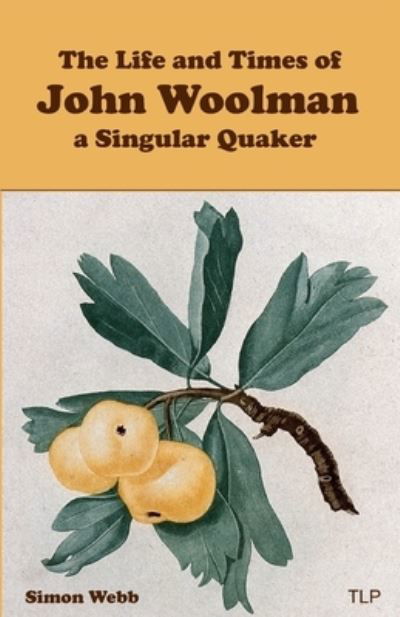 The Life and Times of
John Woolman
a Singular Quaker

Simon Webb

TLP